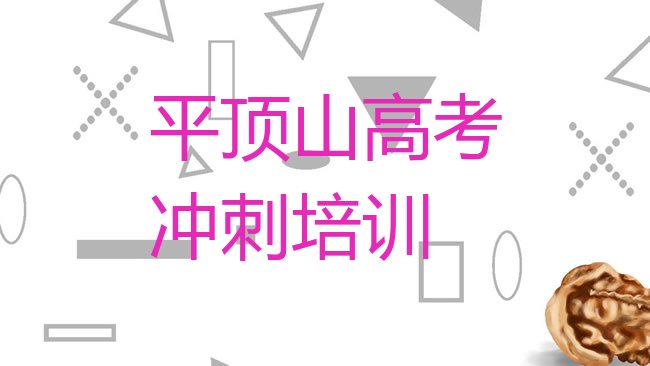 平顶山高考冲刺培训